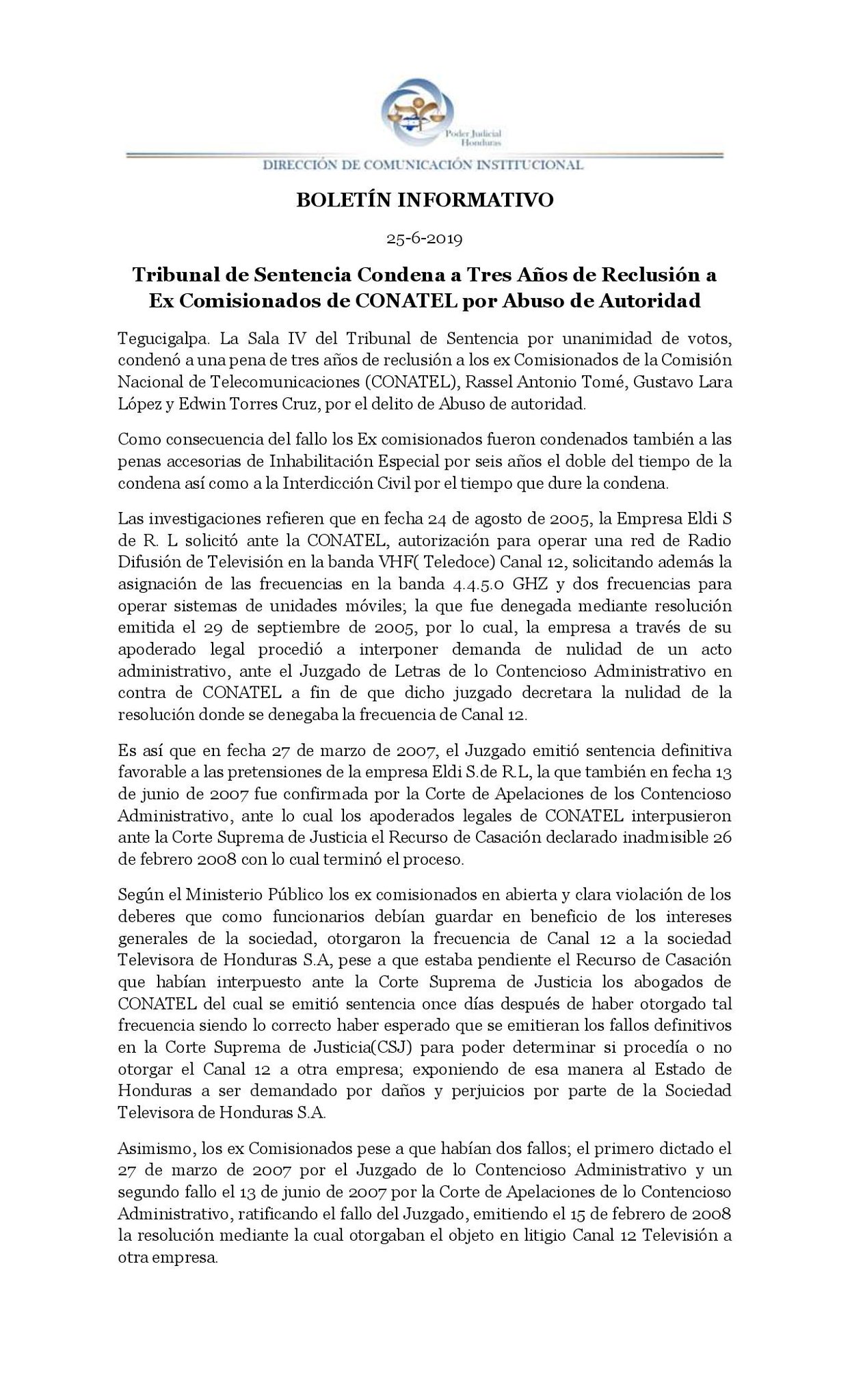 Poder Judicial Honduras

DIRECCIÓN DE COMUNICACIÓN INSTITUCIONAL

BOLETÍN INFORMATIVO

25-6-2019

Tribunal de Sentencia Condena a Tres Años de Reclusión a Ex Comisionados de CONATEL por Abuso de Autoridad

Tegucigalpa. La Sala IV del Tribunal de Sentencia por unanimidad de votos, condenó a una pena de tres años de reclusión a los ex Comisionados de la Comisión Nacional de Telecomunicaciones (CONATEL), Rassel Antonio Tomé, Gustavo Lara López y Edwin Torres Cruz, por el delito de Abuso de autoridad.

Como consecuencia del fallo los Ex comisionados fueron condenados también a las penas accesorias de Inhabilitación Especial por seis años el doble del tiempo de la condena así como a la Interdicción Civil por el tiempo que dure la condena.

Las investigaciones refieren que en fecha 24 de agosto de 2005, la Empresa Eldi S de R. L solicitó ante la CONATEL, autorización para operar una red de Radio Difusión de Televisión en la banda VHF( Teledoce) Canal 12, solicitando además la asignación de las frecuencias en la banda 4.4.5.0 GHZ y dos frecuencias para operar sistemas de unidades móviles; la que fue denegada mediante resolución emitida el 29 de septiembre de 2005, por lo cual, la empresa a través de su apoderado legal procedió a interponer demanda de nulidad de un acto administrativo, ante el Juzgado de Letras de lo Contencioso Administrativo en contra de CONATEL a fin de que dicho juzgado decretara la nulidad de la resolución donde se denegaba la frecuencia de Canal 12.

Es así que en fecha 27 de marzo de 2007, el Juzgado emitió sentencia definitiva favorable a las pretensiones de la empresa Eldi S.de R.L, la que también en fecha 13 de junio de 2007 fue confirmada por la Corte de Apelaciones de los Contencioso Administrativo, ante lo cual los apoderados legales de CONATEL interpusieron ante la Corte Suprema de Justicia el Recurso de Casación declarado inadmisible 26 de febrero 2008 con lo cual terminó el proceso.

Según el Ministerio Público los ex comisionados en abierta y clara violación de los deberes que como funcionarios debían guardar en beneficio de los intereses generales de la sociedad, otorgaron la frecuencia de Canal 12 a la sociedad Televisora de Honduras S.A, pese a que estaba pendiente el Recurso de Casación que habían interpuesto ante la Corte Suprema de Justicia los abogados de CONATEL del cual se emitió sentencia once días después de haber otorgado tal frecuencia siendo lo correcto haber esperado que se emitieran los fallos definitivos en la Corte Suprema de Justicia(CSJ) para poder determinar si procedía o no otorgar el Canal 12 a otra empresa; exponiendo de esa manera al Estado de Honduras a ser demandado por daños y perjuicios por parte de la Sociedad Televisora de Honduras S.A.

Asimismo, los ex Comisionados pese a que habían dos fallos; el primero dictado el 27 de marzo de 2007 por el Juzgado de lo Contencioso Administrativo y un segundo fallo el 13 de junio de 2007 por la Corte de Apelaciones de lo Contencioso Administrativo, ratificando el fallo del Juzgado, emitiendo el 15 de febrero de 2008 la resolución mediante la cual otorgaban el objeto en litigio Canal 12 Televisión a otra empresa.